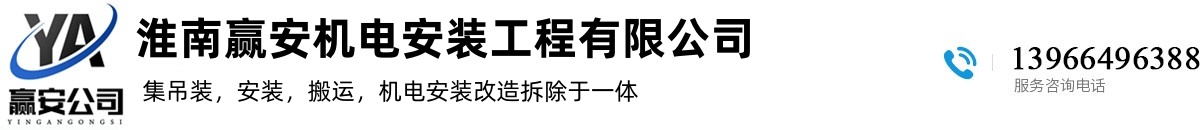 YA
赢安公司
YINGANGONGSI

淮南赢安机电安装工程有限公司

集吊装，安装，搬运，机电安装改造拆除于一体

13966496388
服务咨询电话